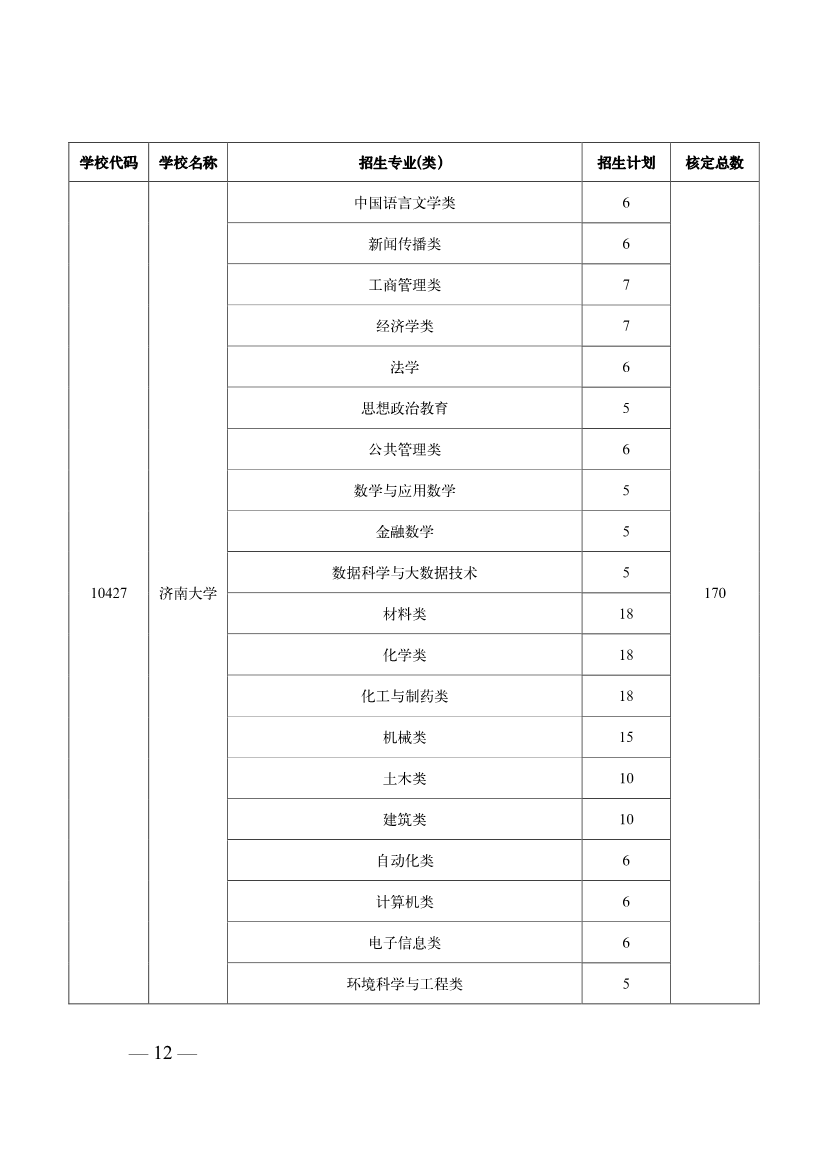 | 学校代码 | 学校名称 | 招生专业(类) | 招生计划 | 核定总数 |
|---|---|---|---|---|
| 10427 | 济南大学 | 中国语言文学类 | 6 | 170 |
| | | 新闻传播类 | 6 | |
| | | 工商管理类 | 7 | |
| | | 经济学类 | 7 | |
| | | 法学 | 6 | |
| | | 思想政治教育 | 5 | |
| | | 公共管理类 | 6 | |
| | | 数学与应用数学 | 5 | |
| | | 金融数学 | 5 | |
| | | 数据科学与大数据技术 | 5 | |
| | | 材料类 | 18 | |
| | | 化学类 | 18 | |
| | | 化工与制药类 | 18 | |
| | | 机械类 | 15 | |
| | | 土木类 | 10 | |
| | | 建筑类 | 10 | |
| | | 自动化类 | 6 | |
| | | 计算机类 | 6 | |
| | | 电子信息类 | 6 | |
| | | 环境科学与工程类 | 5 | |

— 12 —